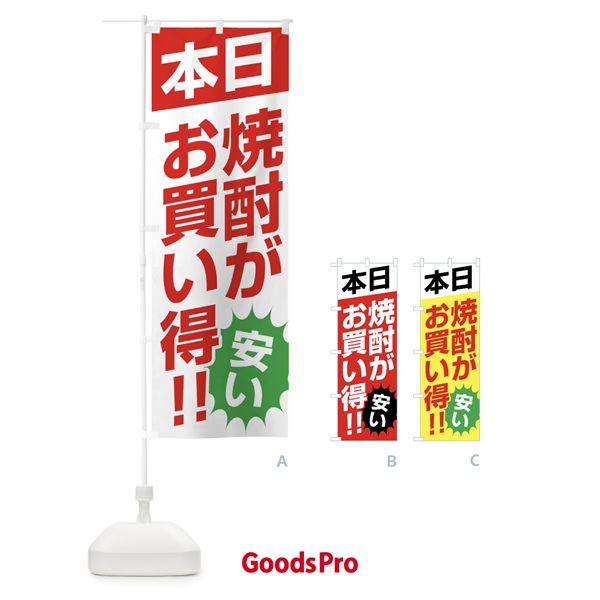 本日
焼酎が
お買い得!!
安い

A

本日
焼酎が
お買い得!!
安い

B

本日
焼酎が
お買い得!!
安い

C

GoodsPro